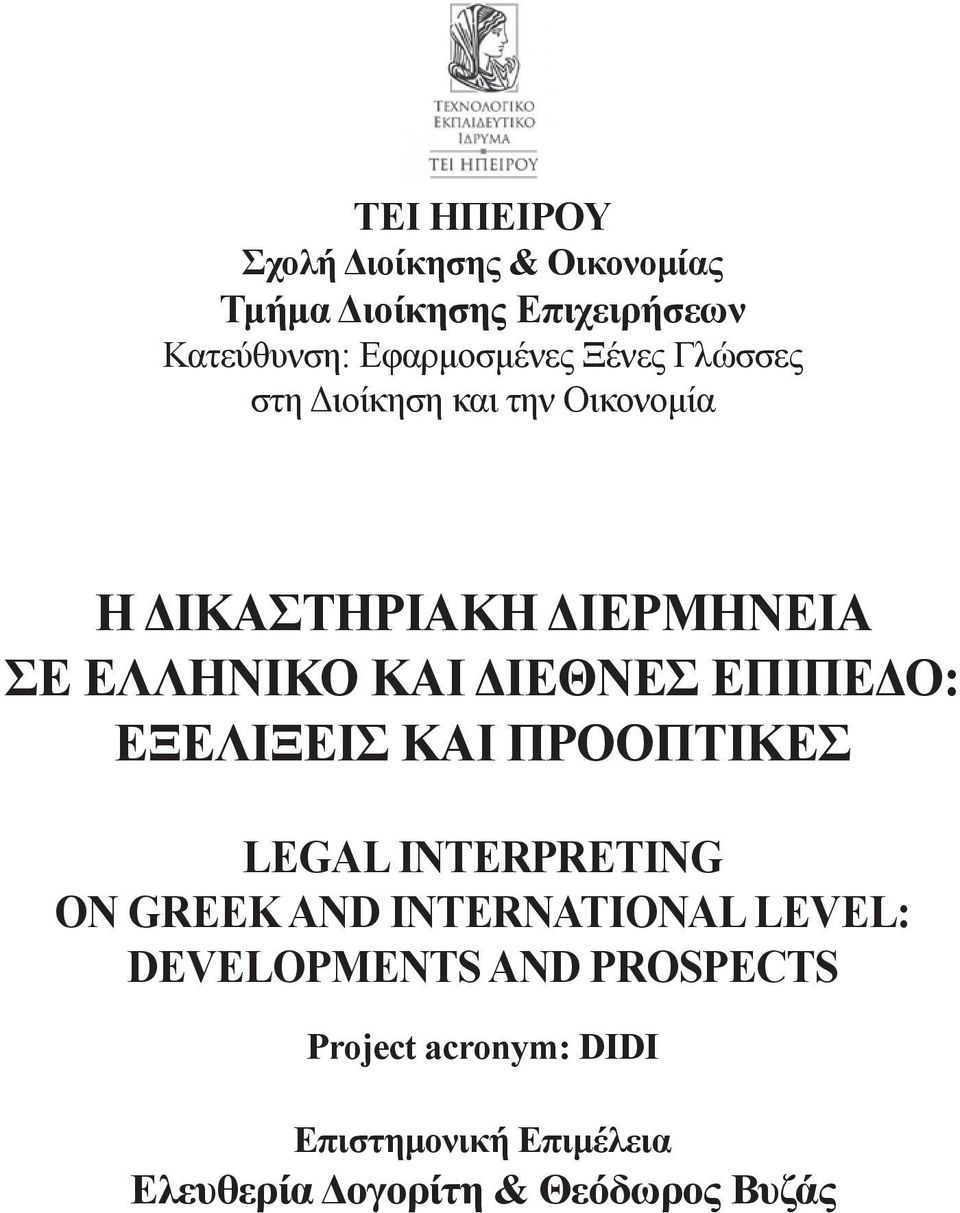 ΤΕΧΝΟΛΟΓΙΚΟ
ΕΚΠΑΙΔΕΥΤΙΚΟ
ΙΔΡΥΜΑ
ΤΕΙ ΗΠΕΙΡΟΥ

ΤΕΙ ΗΠΕΙΡΟΥ
Σχολή Διοίκησης & Οικονομίας
Τμήμα Διοίκησης Επιχειρήσεων
Κατεύθυνση: Εφαρμοσμένες Ξένες Γλώσσες στη Διοίκηση και την Οικονομία

Η ΔΙΚΑΣΤΗΡΙΑΚΗ ΔΙΕΡΜΗΝΕΙΑ ΣΕ ΕΛΛΗΝΙΚΟ ΚΑΙ ΔΙΕΘΝΕΣ ΕΠΙΠΕΔΟ: ΕΞΕΛΙΞΕΙΣ ΚΑΙ ΠΡΟΟΠΤΙΚΕΣ

LEGAL INTERPRETING ON GREEK AND INTERNATIONAL LEVEL: DEVELOPMENTS AND PROSPECTS

Project acronym: DIDI

Επιστημονική Επιμέλεια
Ελευθερία Δογορίτη & Θεόδωρος Βυζάς